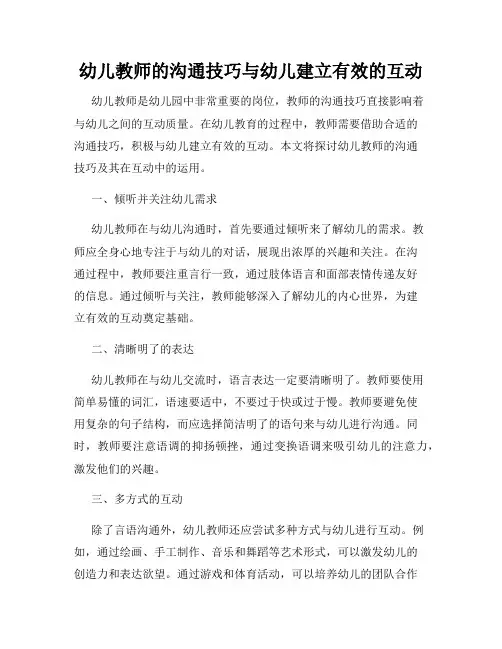 幼儿教师的沟通技巧与幼儿建立有效的互动

幼儿教师是幼儿园中非常重要的岗位，教师的沟通技巧直接影响着与幼儿之间的互动质量。在幼儿教育的过程中，教师需要借助合适的沟通技巧，积极与幼儿建立有效的互动。本文将探讨幼儿教师的沟通技巧及其在互动中的运用。

一、倾听并关注幼儿需求

幼儿教师在与幼儿沟通时，首先要通过倾听来了解幼儿的需求。教师应全身心地专注于与幼儿的对话，展现出浓厚的兴趣和关注。在沟通过程中，教师要注重言行一致，通过肢体语言和面部表情传递友好的信息。通过倾听与关注，教师能够深入了解幼儿的内心世界，为建立有效的互动奠定基础。

二、清晰明了的表达

幼儿教师在与幼儿交流时，语言表达一定要清晰明了。教师要使用简单易懂的词汇，语速要适中，不要过于快或过于慢。教师要避免使用复杂的句子结构，而应选择简洁明了的语句来与幼儿进行沟通。同时，教师要注意语调的抑扬顿挫，通过变换语调来吸引幼儿的注意力，激发他们的兴趣。

三、多方式的互动

除了言语沟通外，幼儿教师还应尝试多种方式与幼儿进行互动。例如，通过绘画、手工制作、音乐和舞蹈等艺术形式，可以激发幼儿的创造力和表达欲望。通过游戏和体育活动，可以培养幼儿的团队合作